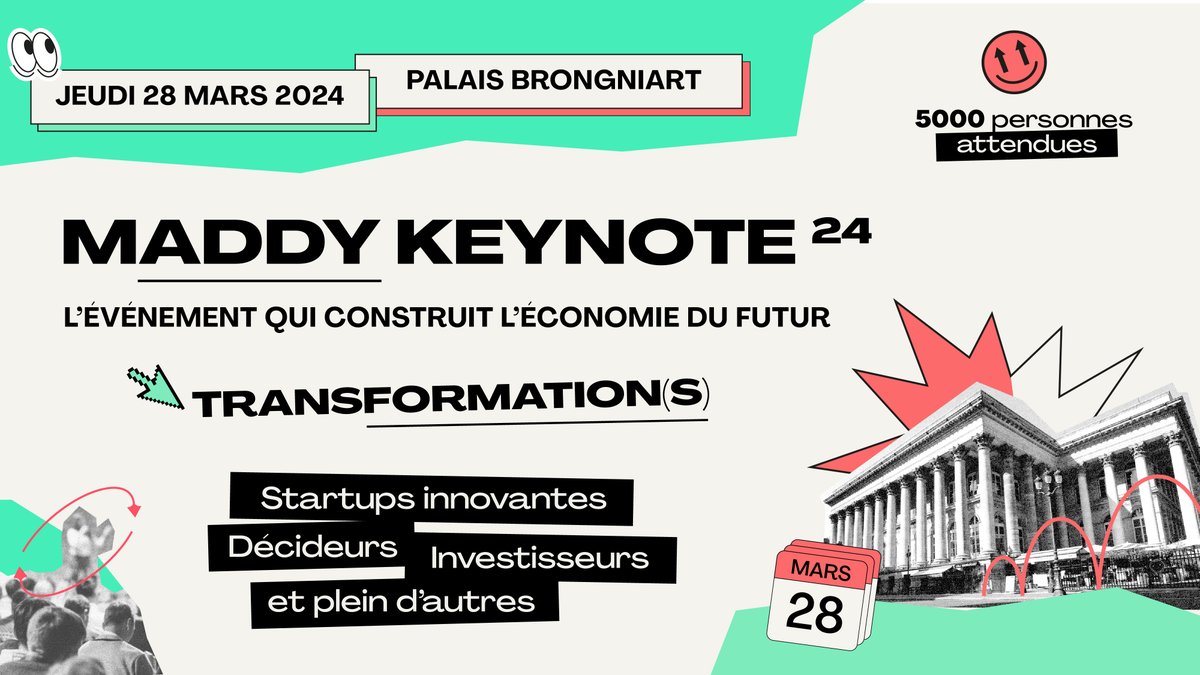 JEUDI 28 MARS 2024

PALAIS BRONGNIART

5000 personnes attendues

MADDY KEYNOTE 24

L'ÉVÉNEMENT QUI CONSTRUIT L'ÉCONOMIE DU FUTUR

TRANSFORMATION(S)

Startups innovantes

Décideurs

Investisseurs

et plein d'autres

MARS

28